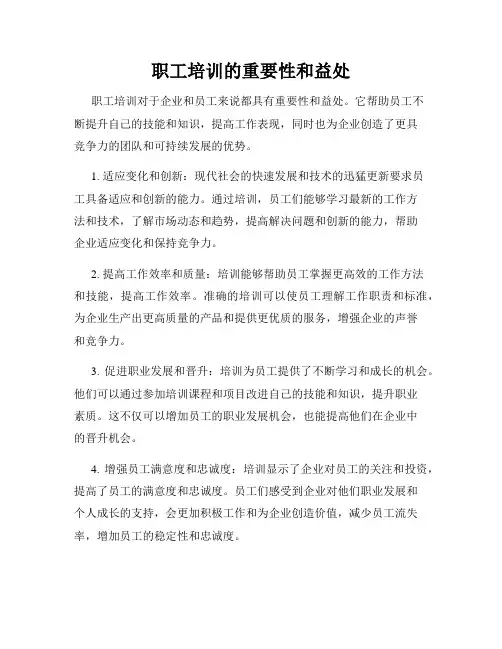 职工培训的重要性和益处

职工培训对于企业和员工来说都具有重要性和益处。它帮助员工不断提升自己的技能和知识，提高工作表现，同时也为企业创造了更具竞争力的团队和可持续发展的优势。

1. 适应变化和创新：现代社会的快速发展和技术的迅猛更新要求员工具备适应和创新的能力。通过培训，员工们能够学习最新的工作方法和技术，了解市场动态和趋势，提高解决问题和创新的能力，帮助企业适应变化和保持竞争力。

2. 提高工作效率和质量：培训能够帮助员工掌握更高效的工作方法和技能，提高工作效率。准确的培训可以使员工理解工作职责和标准，为企业生产出更高质量的产品和提供更优质的服务，增强企业的声誉和竞争力。

3. 促进职业发展和晋升：培训为员工提供了不断学习和成长的机会。他们可以通过参加培训课程和项目改进自己的技能和知识，提升职业素质。这不仅可以增加员工的职业发展机会，也能提高他们在企业中的晋升机会。

4. 增强员工满意度和忠诚度：培训显示了企业对员工的关注和投资，提高了员工的满意度和忠诚度。员工们感受到企业对他们职业发展和个人成长的支持，会更加积极工作和为企业创造价值，减少员工流失率，增加员工的稳定性和忠诚度。